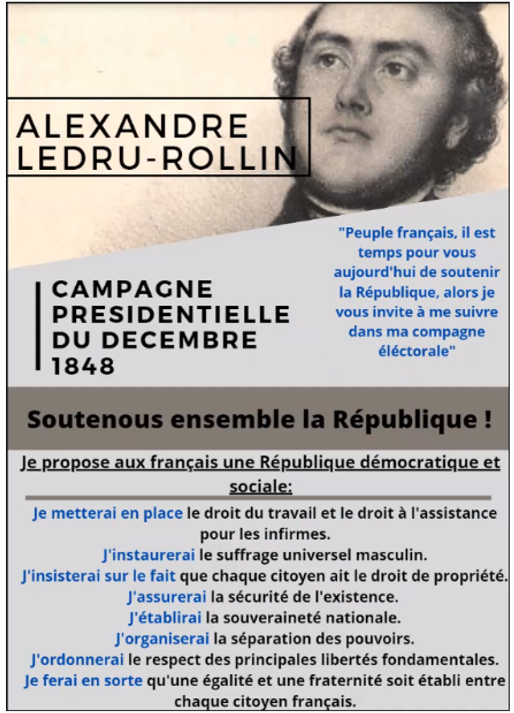 ALEXANDRE LEDRU-ROLLIN

"Peuple français, il est temps pour vous aujourd'hui de soutenir la République, alors je vous invite à me suivre dans ma compagne éléctorale"

CAMPAGNE PRESIDENTIELLE DU DECEMBRE 1848

Soutenous ensemble la République !

Je propose aux français une République démocratique et sociale:

Je metterai en place le droit du travail et le droit à l'assistance pour les infirmes.
J'instaurerai le suffrage universel masculin.
J'insisterai sur le fait que chaque citoyen ait le droit de propriété.
J'assurerai la sécurité de l'existence.
J'établirai la souveraineté nationale.
J'organiserai la séparation des pouvoirs.
J'ordonnerai le respect des principales libertés fondamentales.
Je ferai en sorte qu'une égalité et une fraternité soit établi entre chaque citoyen français.